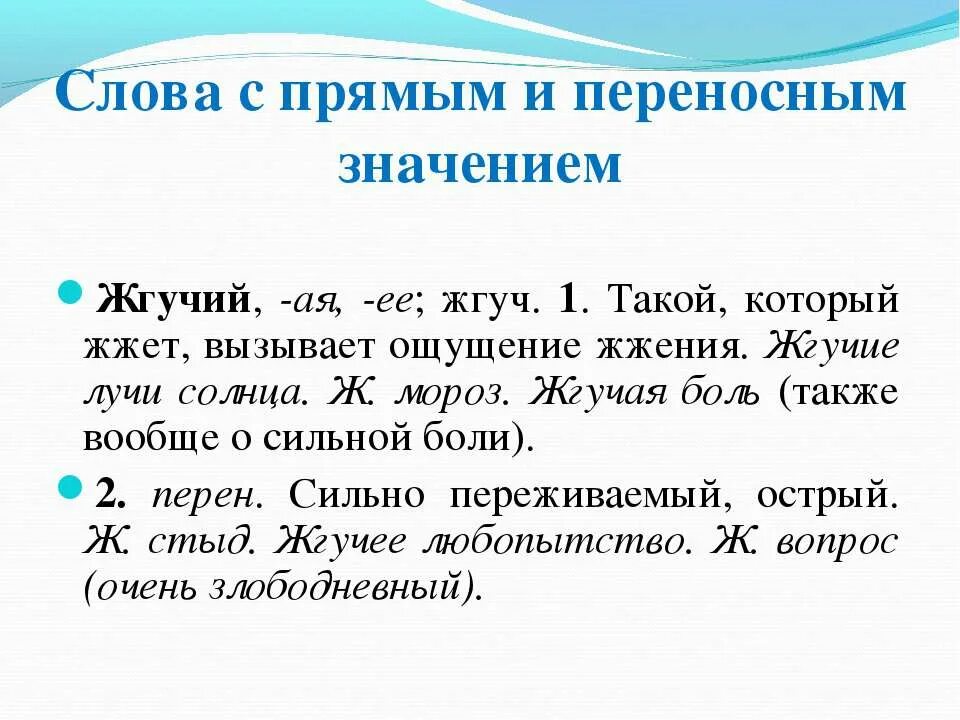 Слова с прямым и переносным значением

Жгучий, -ая, -ее; жгуч. 1. Такой, который жжет, вызывает ощущение жжения. Жгучие лучи солнца. Ж. мороз. Жгучая боль (также вообще о сильной боли).

2. перен. Сильно переживаемый, острый. Ж. стыд. Жгучее любопытство. Ж. вопрос (очень злободневный).